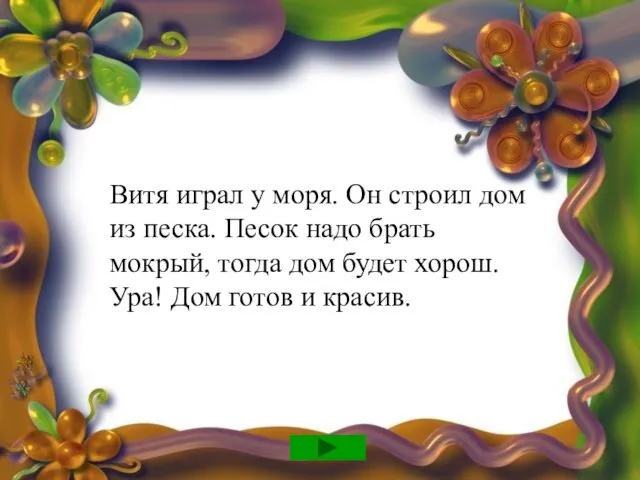 Витя играл у моря. Он строил дом из песка. Песок надо брать мокрый, тогда дом будет хорош. Ура! Дом готов и красив.